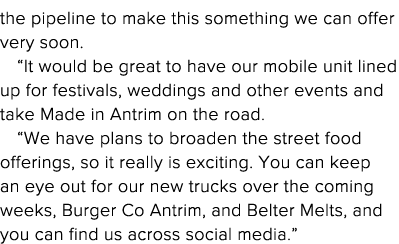 the pipeline to make this something we can offer very soon.

“It would be great to have our mobile unit lined up for festivals, weddings and other events and take Made in Antrim on the road.

“We have plans to broaden the street food offerings, so it really is exciting. You can keep an eye out for our new trucks over the coming weeks, Burger Co Antrim, and Belter Melts, and you can find us across social media.”